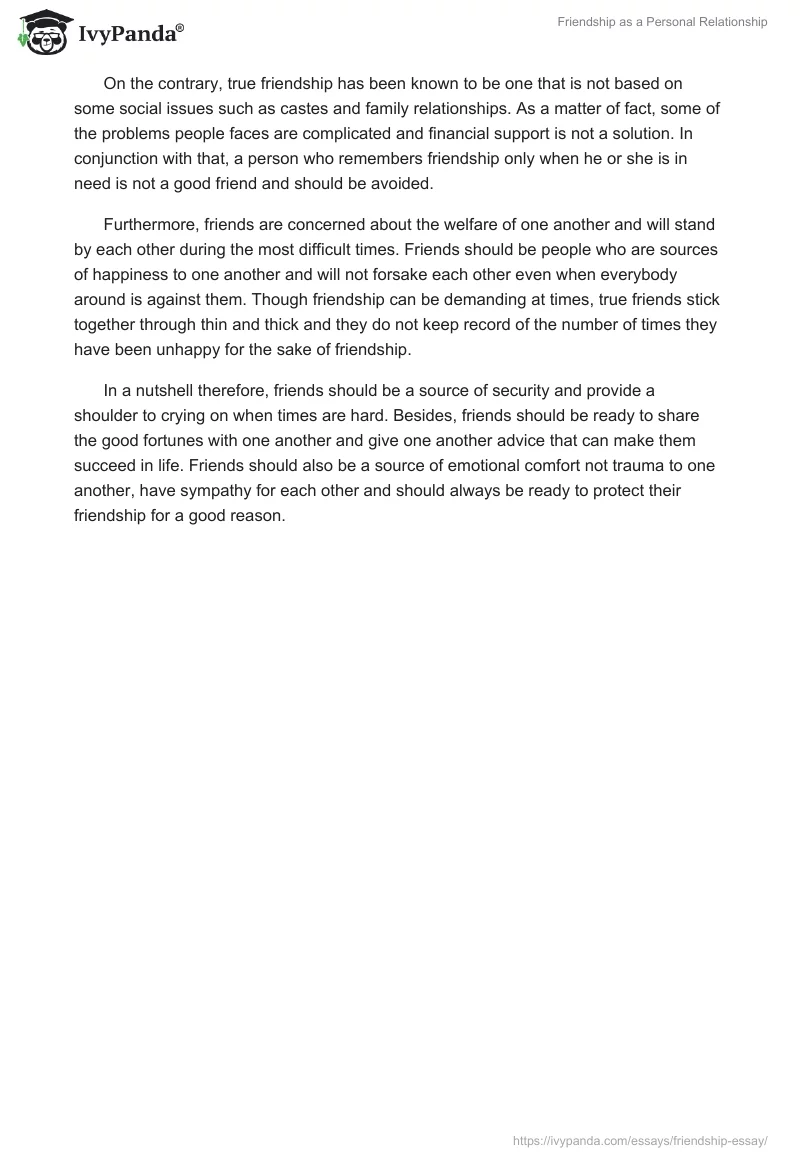 IvyPanda®

Friendship as a Personal Relationship

On the contrary, true friendship has been known to be one that is not based on some social issues such as castes and family relationships. As a matter of fact, some of the problems people faces are complicated and financial support is not a solution. In conjunction with that, a person who remembers friendship only when he or she is in need is not a good friend and should be avoided.

Furthermore, friends are concerned about the welfare of one another and will stand by each other during the most difficult times. Friends should be people who are sources of happiness to one another and will not forsake each other even when everybody around is against them. Though friendship can be demanding at times, true friends stick together through thin and thick and they do not keep record of the number of times they have been unhappy for the sake of friendship.

In a nutshell therefore, friends should be a source of security and provide a shoulder to crying on when times are hard. Besides, friends should be ready to share the good fortunes with one another and give one another advice that can make them succeed in life. Friends should also be a source of emotional comfort not trauma to one another, have sympathy for each other and should always be ready to protect their friendship for a good reason.

https://ivypanda.com/essays/friendship-essay/